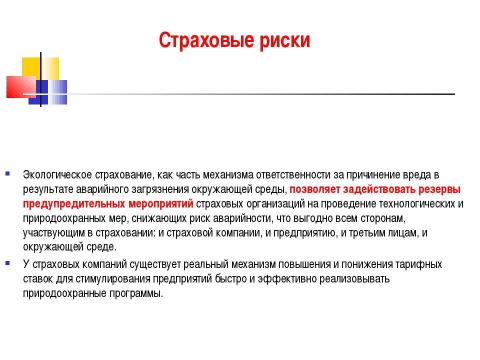 Страховые риски

Экологическое страхование, как часть механизма ответственности за причинение вреда в результате аварийного загрязнения окружающей среды, позволяет задействовать резервы предупредительных мероприятий страховых организаций на проведение технологических и природоохранных мер, снижающих риск аварийности, что выгодно всем сторонам, участвующим в страховании: и страховой компании, и предприятию, и третьим лицам, и окружающей среде.

У страховых компаний существует реальный механизм повышения и понижения тарифных ставок для стимулирования предприятий быстро и эффективно реализовывать природоохранные программы.